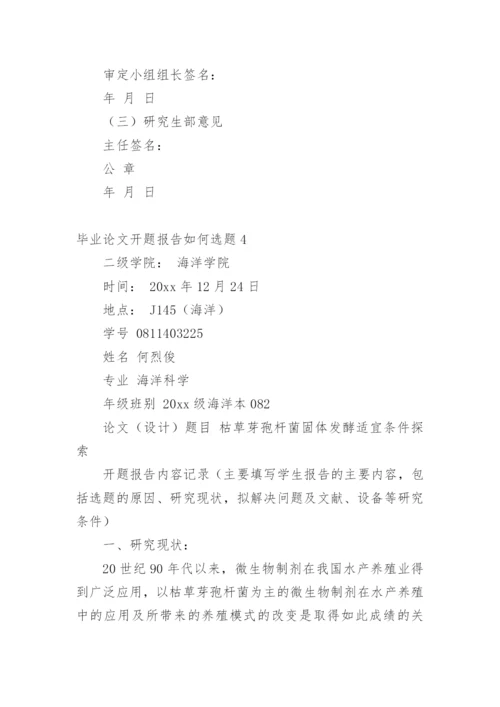 审定小组组长签名：

年 月 日

（三）研究生部意见

主任签名：

公 章

年 月 日

毕业论文开题报告如何选题 4

二级学院： 海洋学院

时间： 20xx 年 12 月 24 日

地点： J145（海洋）

学号 0811403225

姓名 何烈俊

专业 海洋科学

年级班别 20xx 级海洋本 082

论文（设计）题目 枯草芽孢杆菌固体发酵适宜条件探索

开题报告内容记录（主要填写学生报告的主要内容，包括选题的原因、研究现状，拟解决问题及文献、设备等研究条件）

一、研究现状：

20 世纪 90 年代以来，微生物制剂在我国水产养殖业得到广泛应用，以枯草芽孢杆菌为主的微生物制剂在水产养殖中的应用及所带来的养殖模式的改变是取得如此成绩的关